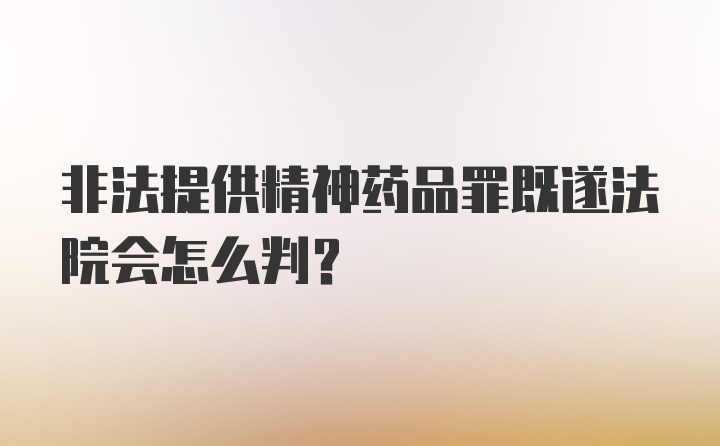 非法提供精神药品罪既遂法院会怎么判?